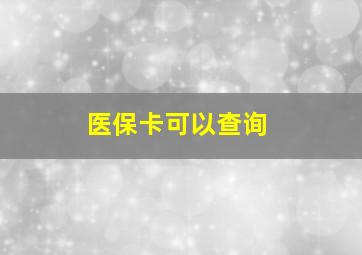 医保卡可以查询